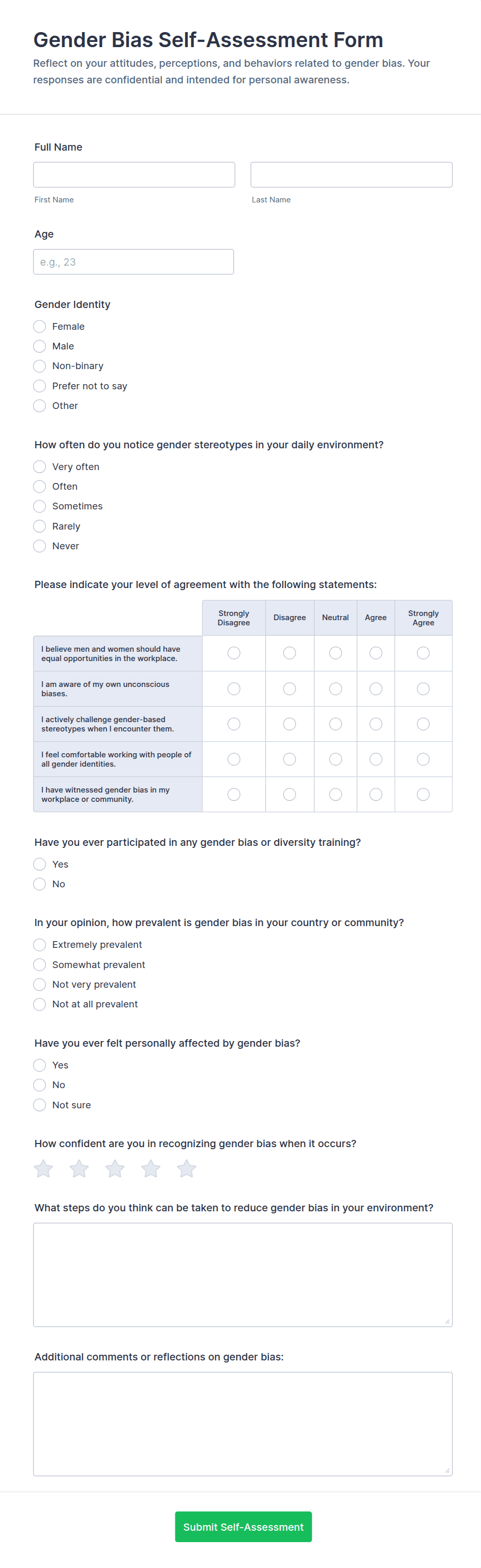 Gender Bias Self-Assessment Form

Reflect on your attitudes, perceptions, and behaviors related to gender bias. Your responses are confidential and intended for personal awareness.

Full Name

First Name

Last Name

Age

e.g., 23

Gender Identity

Female
Male
Non-binary
Prefer not to say
Other

How often do you notice gender stereotypes in your daily environment?

Very often
Often
Sometimes
Rarely
Never

Please indicate your level of agreement with the following statements:

| | Strongly Disagree | Disagree | Neutral | Agree | Strongly Agree |
|---|---|---|---|---|---|
| I believe men and women should have equal opportunities in the workplace. | | | | | |
| I am aware of my own unconscious biases. | | | | | |
| I actively challenge gender-based stereotypes when I encounter them. | | | | | |
| I feel comfortable working with people of all gender identities. | | | | | |
| I have witnessed gender bias in my workplace or community. | | | | | |

Have you ever participated in any gender bias or diversity training?

Yes
No

In your opinion, how prevalent is gender bias in your country or community?

Extremely prevalent
Somewhat prevalent
Not very prevalent
Not at all prevalent

Have you ever felt personally affected by gender bias?

Yes
No
Not sure

How confident are you in recognizing gender bias when it occurs?

What steps do you think can be taken to reduce gender bias in your environment?

Additional comments or reflections on gender bias:

Submit Self-Assessment